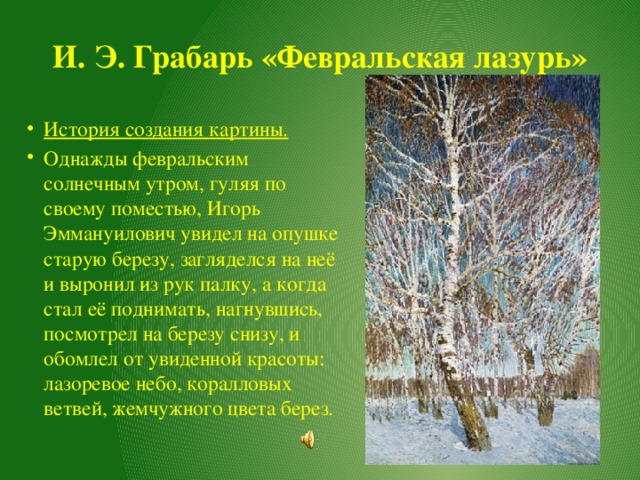 И. Э. Грабарь «Февральская лазурь»

• История создания картины.
• Однажды февральским солнечным утром, гуляя по своему поместью, Игорь Эммануилович увидел на опушке старую березу, загляделся на неё и выронил из рук палку, а когда стал её поднимать, нагнувшись, посмотрел на березу снизу, и обомлел от увиденной красоты: лазоревое небо, коралловых ветвей, жемчужного цвета берез.